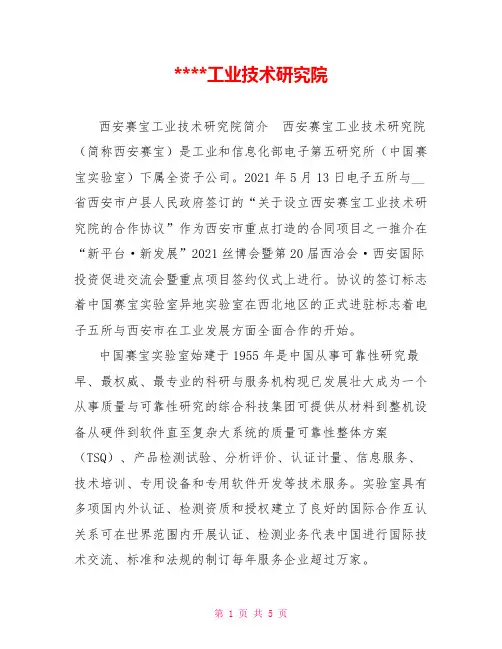 ****工业技术研究院

西安赛宝工业技术研究院简介　西安赛宝工业技术研究院（简称西安赛宝）是工业和信息化部电子第五研究所（中国赛宝实验室）下属全资子公司。2021 年 5 月 13 日电子五所与__省西安市户县人民政府签订的“关于设立西安赛宝工业技术研究院的合作协议”作为西安市重点打造的合同项目之一推介在“新平台·新发展”2021 丝博会暨第 20 届西洽会·西安国际投资促进交流会暨重点项目签约仪式上进行。协议的签订标志着中国赛宝实验室异地实验室在西北地区的正式进驻标志着电子五所与西安市在工业发展方面全面合作的开始。

中国赛宝实验室始建于 1955 年是中国从事可靠性研究最早、最权威、最专业的科研与服务机构现已发展壮大成为一个从事质量与可靠性研究的综合科技集团可提供从材料到整机设备从硬件到软件直至复杂大系统的质量可靠性整体方案（TSQ）、产品检测试验、分析评价、认证计量、信息服务、技术培训、专用设备和专用软件开发等技术服务。实验室具有多项国内外认证、检测资质和授权建立了良好的国际合作互认关系可在世界范围内开展认证、检测业务代表中国进行国际技术交流、标准和法规的制订每年服务企业超过万家。

第 1 页 共 5 页